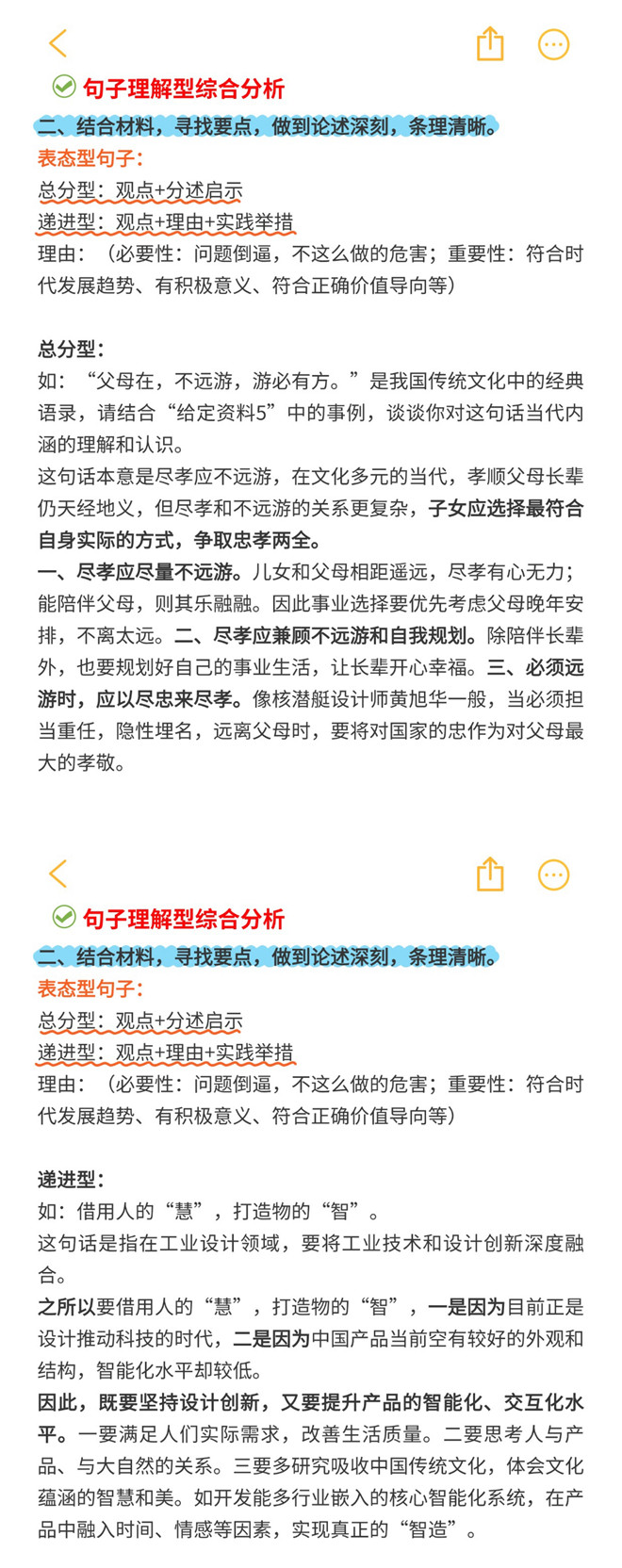 句子理解型综合分析

二、结合材料，寻找要点，做到论述深刻，条理清晰。

表态型句子：

总分型：观点+分述启示

递进型：观点+理由+实践举措

理由：（必要性：问题倒逼，不这么做的危害；重要性：符合时代发展趋势、有积极意义、符合正确价值导向等）

总分型：

如：“父母在，不远游，游必有方。”是我国传统文化中的经典语录，请结合“给定资料5”中的事例，谈谈你对这句话当代内涵的理解和认识。

这句话本意是尽孝应不远游，在文化多元的当代，孝顺父母长辈仍天经地义，但尽孝和不远游的关系更复杂，子女应选择最符合自身实际的方式，争取忠孝两全。

一、尽孝应尽量不远游。儿女和父母相距遥远，尽孝有心无力；能陪伴父母，则其乐融融。因此事业选择要优先考虑父母晚年安排，不离太远。二、尽孝应兼顾不远游和自我规划。除陪伴长辈外，也要规划好自己的事业生活，让长辈开心幸福。三、必须远游时，应以尽忠来尽孝。像核潜艇设计师黄旭华一般，当必须担当重任，隐性埋名，远离父母时，要将对国家的忠作为对父母最大的孝敬。

句子理解型综合分析

二、结合材料，寻找要点，做到论述深刻，条理清晰。

表态型句子：

总分型：观点+分述启示

递进型：观点+理由+实践举措

理由：（必要性：问题倒逼，不这么做的危害；重要性：符合时代发展趋势、有积极意义、符合正确价值导向等）

递进型：

如：借用人的“慧”，打造物的“智”。

这句话是指在工业设计领域，要将工业技术和设计创新深度融合。

之所以要借用人的“慧”，打造物的“智”，一是因为目前正是设计推动科技的时代，二是因为中国产品当前空有较好的外观和结构，智能化水平却较低。

因此，既要坚持设计创新，又要提升产品的智能化、交互化水平。一要满足人们实际需求，改善生活质量。二要思考人与产品、与大自然的关系。三要多研究吸收中国传统文化，体会文化蕴涵的智慧和美。如开发能多行业嵌入的核心智能化系统，在产品中融入时间、情感等因素，实现真正的“智造”。